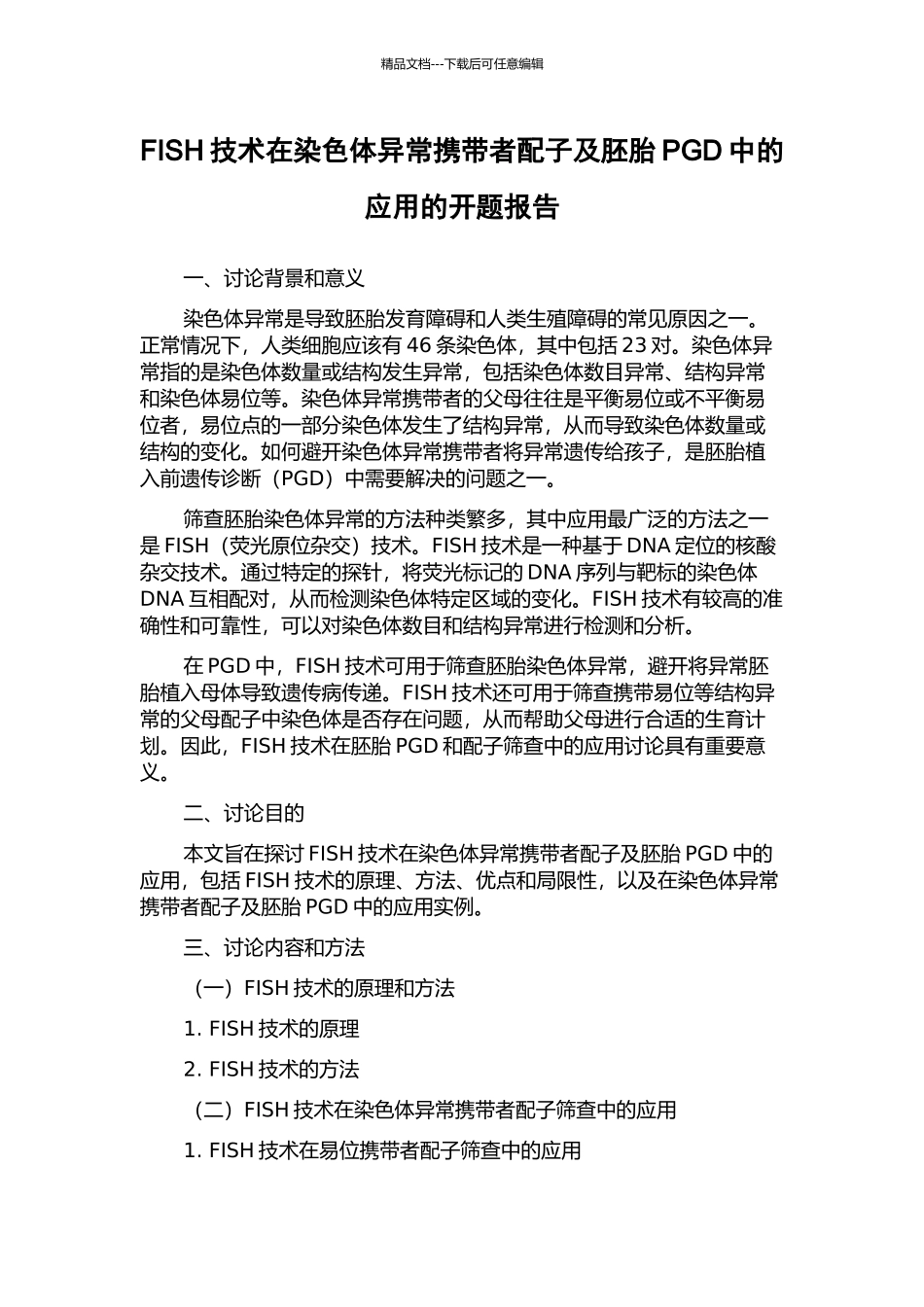 精品文档---下载后可任意编辑

FISH 技术在染色体异常携带者配子及胚胎 PGD 中的应用的开题报告

一、讨论背景和意义

染色体异常是导致胚胎发育障碍和人类生殖障碍的常见原因之一。正常情况下，人类细胞应该有 46 条染色体，其中包括 23 对。染色体异常指的是染色体数量或结构发生异常，包括染色体数目异常、结构异常和染色体易位等。染色体异常携带者的父母往往是平衡易位或不平衡易位者，易位点的一部分染色体发生了结构异常，从而导致染色体数量或结构的变化。如何避开染色体异常携带者将异常遗传给孩子，是胚胎植入前遗传诊断（PGD）中需要解决的问题之一。

筛查胚胎染色体异常的方法种类繁多，其中应用最广泛的方法之一是 FISH（荧光原位杂交）技术。FISH 技术是一种基于 DNA 定位的核酸杂交技术。通过特定的探针，将荧光标记的 DNA 序列与靶标的染色体 DNA 互相配对，从而检测染色体特定区域的变化。FISH 技术有较高的准确性和可靠性，可以对染色体数目和结构异常进行检测和分析。

在 PGD 中，FISH 技术可用于筛查胚胎染色体异常，避开将异常胚胎植入母体导致遗传病传递。FISH 技术还可用于筛查携带易位等结构异常的父母配子中染色体是否存在问题，从而帮助父母进行合适的生育计划。因此，FISH 技术在胚胎 PGD 和配子筛查中的应用讨论具有重要意义。

二、讨论目的

本文旨在探讨 FISH 技术在染色体异常携带者配子及胚胎 PGD 中的应用，包括 FISH 技术的原理、方法、优点和局限性，以及在染色体异常携带者配子及胚胎 PGD 中的应用实例。

三、讨论内容和方法

（一）FISH 技术的原理和方法

1. FISH 技术的原理

2. FISH 技术的方法

（二）FISH 技术在染色体异常携带者配子筛查中的应用

1. FISH 技术在易位携带者配子筛查中的应用